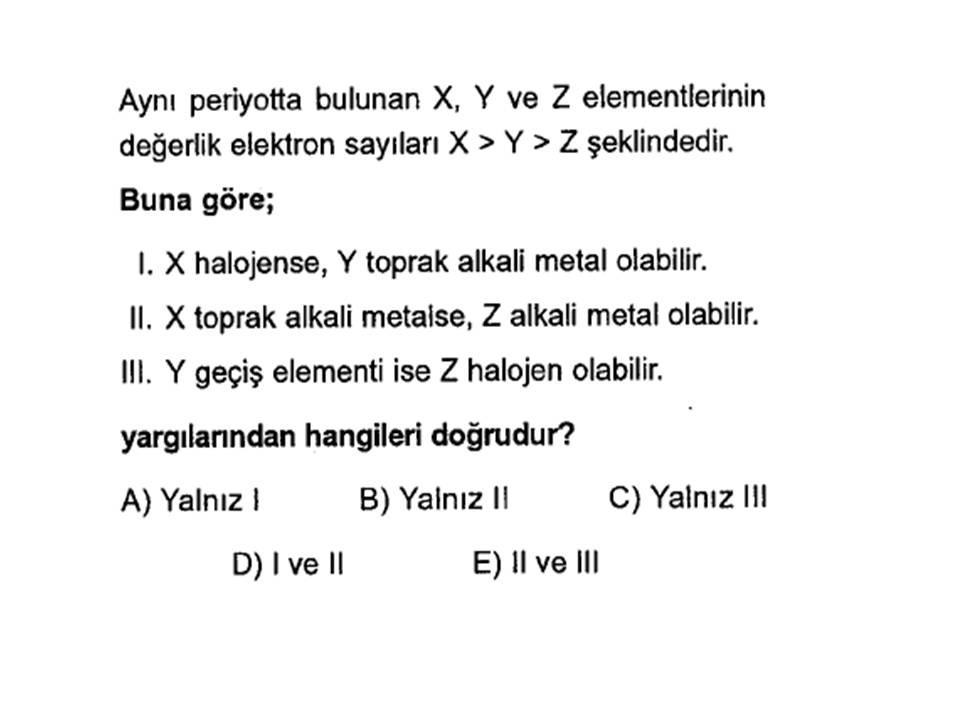 Aynı periyotta bulunan X, Y ve Z elementlerinin değerlik elektron sayıları X > Y > Z şeklindedir.

Buna göre;

I. X halojense, Y toprak alkali metal olabilir.

II. X toprak alkali metalse, Z alkali metal olabilir.

III. Y geçiş elementi ise Z halojen olabilir.

yargılarından hangileri doğrudur?

A) Yalnız I
B) Yalnız II
C) Yalnız III
D) I ve II
E) II ve III